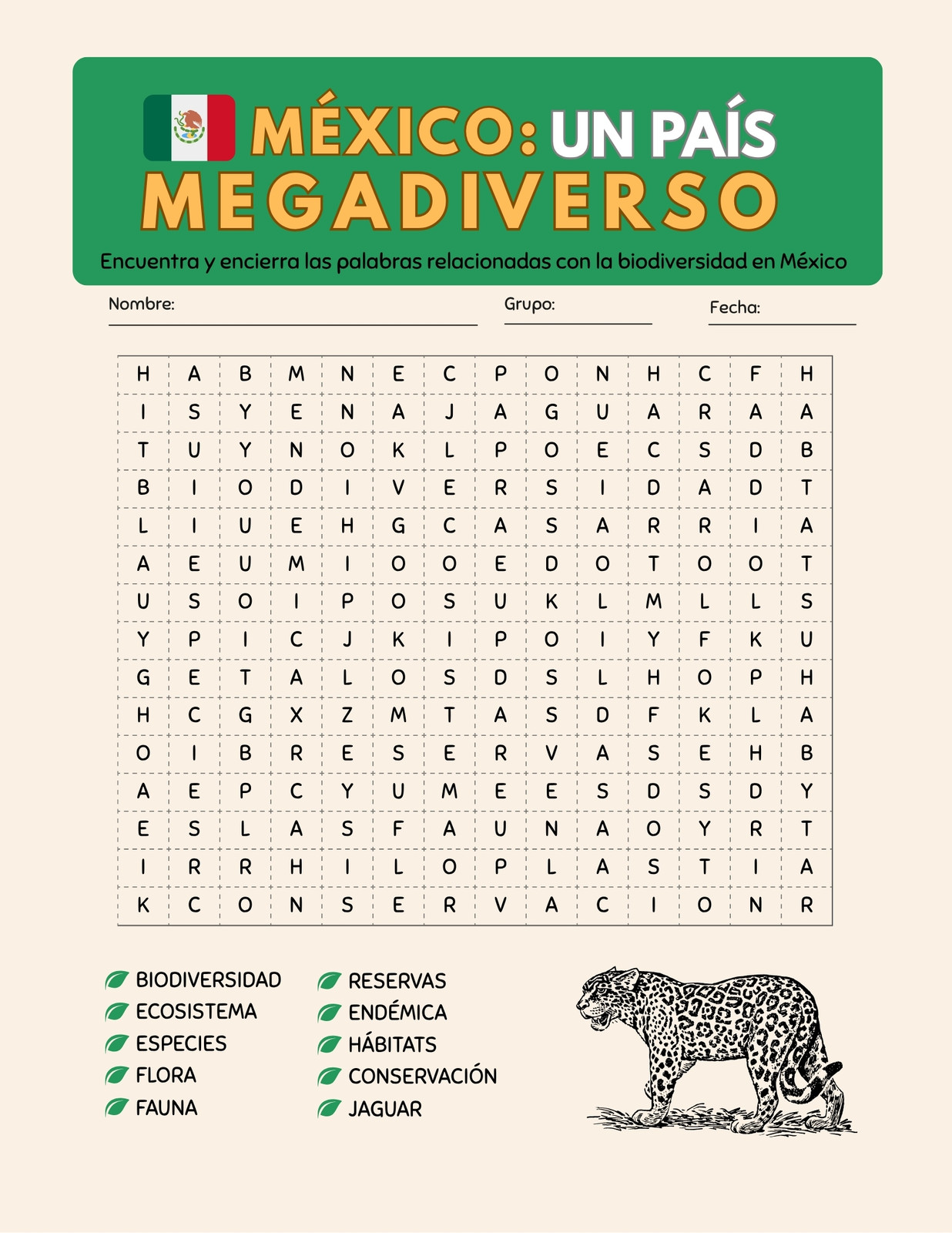 MÉXICO: UN PAÍS MEGADIVERSO

Encuentra y encierra las palabras relacionadas con la biodiversidad en México

Nombre:

Grupo:

Fecha:

| H | A | B | M | N | E | C | P | O | N | H | C | F | H |
|---|---|---|---|---|---|---|---|---|---|---|---|---|---|
| I | S | Y | E | N | A | J | A | G | U | A | R | A | A |
| T | U | Y | N | O | K | L | P | O | E | C | S | D | B |
| B | I | O | D | I | V | E | R | S | I | D | A | D | T |
| L | I | U | E | H | G | C | A | S | A | R | R | I | A |
| A | E | U | M | I | O | O | E | D | O | T | O | O | T |
| U | S | O | I | P | O | S | U | K | L | M | L | L | S |
| Y | P | I | C | J | K | I | P | O | I | Y | F | K | U |
| G | E | T | A | L | O | S | D | S | L | H | O | P | H |
| H | C | G | X | Z | M | T | A | S | D | F | K | L | A |
| O | I | B | R | E | S | E | R | V | A | S | E | H | B |
| A | E | P | C | Y | U | M | E | E | S | D | S | D | Y |
| E | S | L | A | S | F | A | U | N | A | O | Y | R | T |
| I | R | R | H | I | L | O | P | L | A | S | T | I | A |
| K | C | O | N | S | E | R | V | A | C | I | O | N | R |

BIODIVERSIDAD
ECOSISTEMA
ESPECIES
FLORA
FAUNA

RESERVAS
ENDÉMICA
HÁBITATS
CONSERVACIÓN
JAGUAR